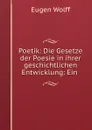 Eugen Wolff

Poetik: Die Gesetze der Poesie in ihrer geschichtlichen Entwicklung: Ein